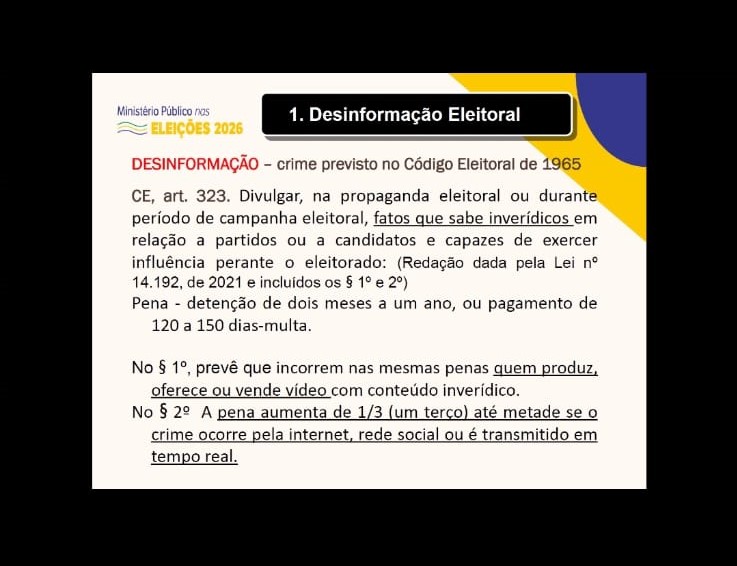 Ministério Público nas
ELEIÇÕES 2026

1. Desinformação Eleitoral

DESINFORMAÇÃO – crime previsto no Código Eleitoral de 1965

CE, art. 323. Divulgar, na propaganda eleitoral ou durante período de campanha eleitoral, fatos que sabe inverídicos em relação a partidos ou a candidatos e capazes de exercer influência perante o eleitorado: (Redação dada pela Lei nº 14.192, de 2021 e incluídos os § 1º e 2º)
Pena - detenção de dois meses a um ano, ou pagamento de 120 a 150 dias-multa.

No § 1º, prevê que incorrem nas mesmas penas quem produz, oferece ou vende vídeo com conteúdo inverídico.
No § 2º A pena aumenta de 1/3 (um terço) até metade se o crime ocorre pela internet, rede social ou é transmitido em tempo real.